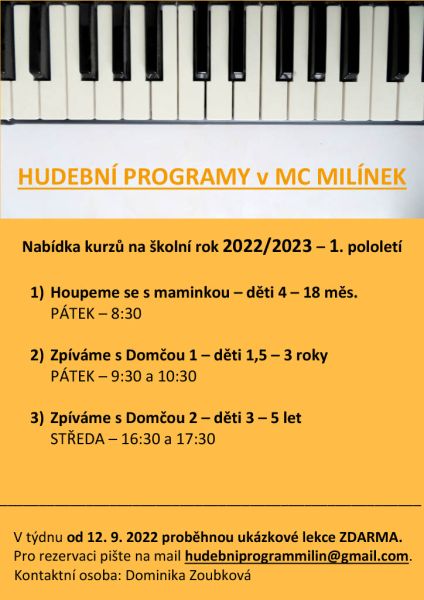 HUDEBNÍ PROGRAMY v MC MILÍNEK

Nabídka kurzů na školní rok 2022/2023 – 1. pololetí

1) Houpeme se s maminkou – děti 4 – 18 měs.
PÁTEK – 8:30

2) Zpíváme s Domčou 1 – děti 1,5 – 3 roky
PÁTEK – 9:30 a 10:30

3) Zpíváme s Domčou 2 – děti 3 – 5 let
STŘEDA – 16:30 a 17:30

V týdnu od 12. 9. 2022 proběhnou ukázkové lekce ZDARMA.
Pro rezervaci pište na mail hudebniprogrammilin@gmail.com.
Kontaktní osoba: Dominika Zoubková